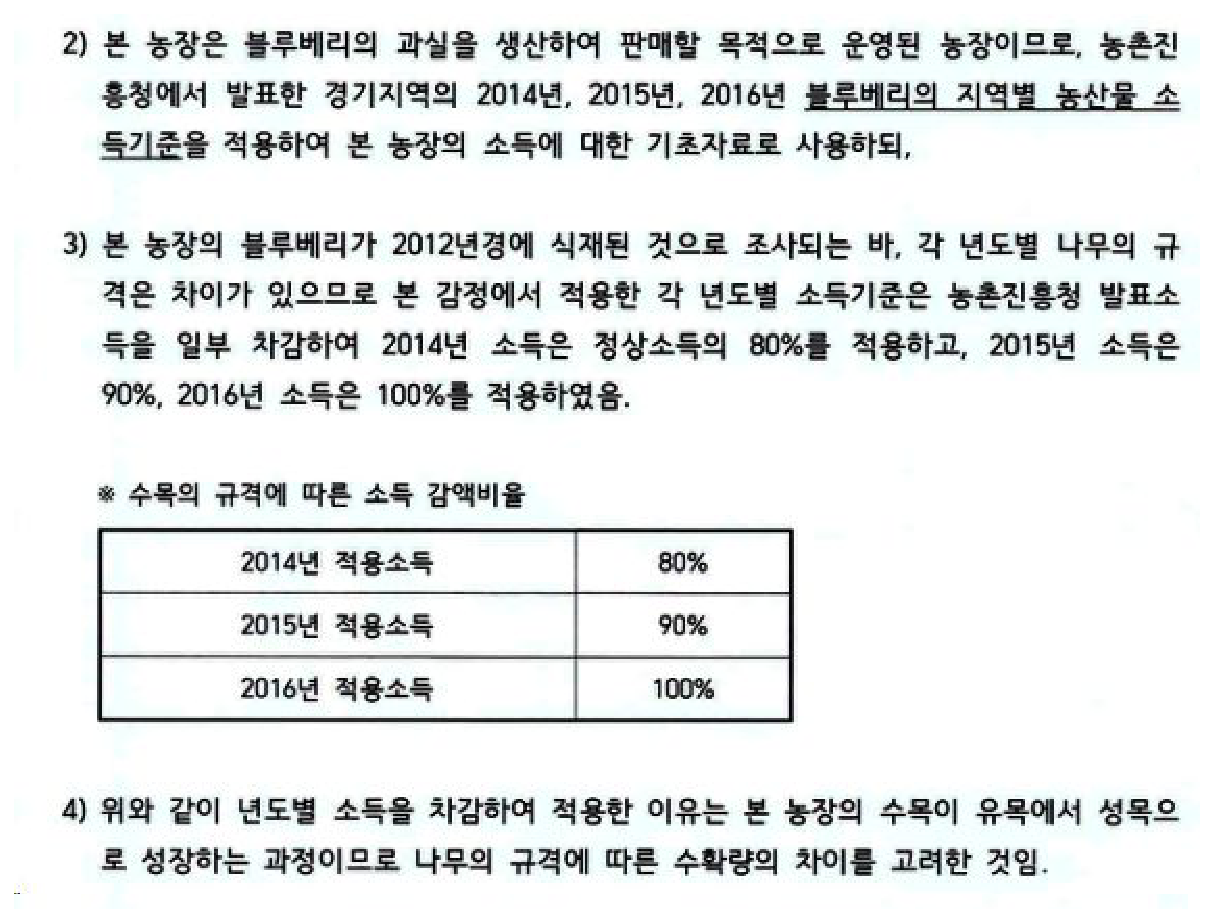 2) 본 농장은 블루베리의 과실을 생산하여 판매할 목적으로 운영된 농장이므로, 농촌진흥청에서 발표한 경기지역의 2014년, 2015년, 2016년 블루베리의 지역별 농산물 소득기준을 적용하여 본 농장의 소득에 대한 기초자료로 사용하되,

3) 본 농장의 블루베리가 2012년경에 식재된 것으로 조사되는 바, 각 년도별 나무의 규격은 차이가 있으므로 본 감정에서 적용한 각 년도별 소득기준은 농촌진흥청 발표소득을 일부 차감하여 2014년 소득은 정상소득의 80%를 적용하고, 2015년 소득은 90%, 2016년 소득은 100%를 적용하였음.

※ 수목의 규격에 따른 소득 감액비율

| 2014년 적용소득 | 80% |
|---|---|
| 2015년 적용소득 | 90% |
| 2016년 적용소득 | 100% |

4) 위와 같이 년도별 소득을 차감하여 적용한 이유는 본 농장의 수목이 유목에서 성목으로 성장하는 과정이므로 나무의 규격에 따른 수확량의 차이를 고려한 것임.